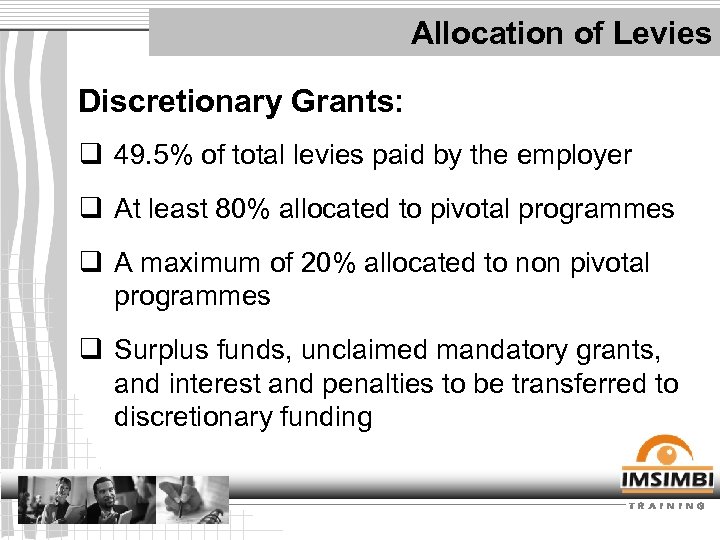 Allocation of Levies

Discretionary Grants:

❑ 49.5% of total levies paid by the employer

❑ At least 80% allocated to pivotal programmes

❑ A maximum of 20% allocated to non pivotal programmes

❑ Surplus funds, unclaimed mandatory grants, and interest and penalties to be transferred to discretionary funding

IMSIMBI
TRAINING